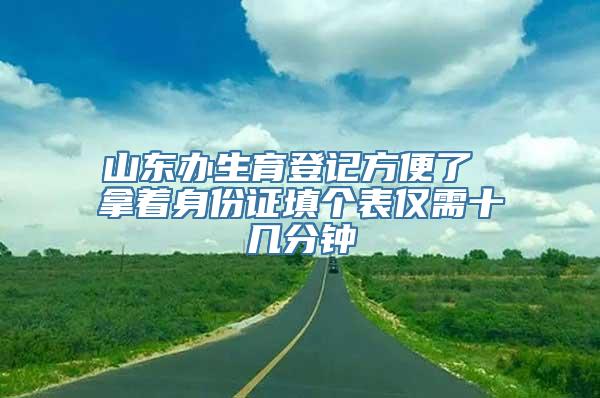 山东办生育登记方便了 拿着身份证填个表仅需十几分钟